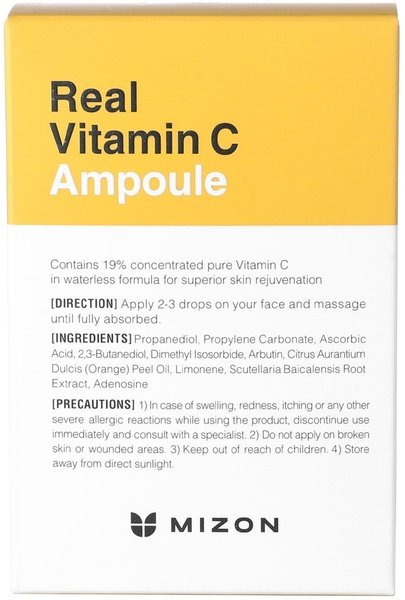 Real
Vitamin C
Ampoule

Contains 19% concentrated pure Vitamin C in waterless formula for superior skin rejuvenation

[DIRECTION] Apply 2-3 drops on your face and massage until fully absorbed.

[INGREDIENTS] Propanediol, Propylene Carbonate, Ascorbic Acid, 2,3-Butanediol, Dimethyl Isosorbide, Arbutin, Citrus Aurantium Dulcis (Orange) Peel Oil, Limonene, Scutellaria Baicalensis Root Extract, Adenosine

[PRECAUTIONS] 1) In case of swelling, redness, itching or any other severe allergic reactions while using the product, discontinue use immediately and consult with a specialist. 2) Do not apply on broken skin or wounded areas. 3) Keep out of reach of children. 4) Store away from direct sunlight.

MIZON